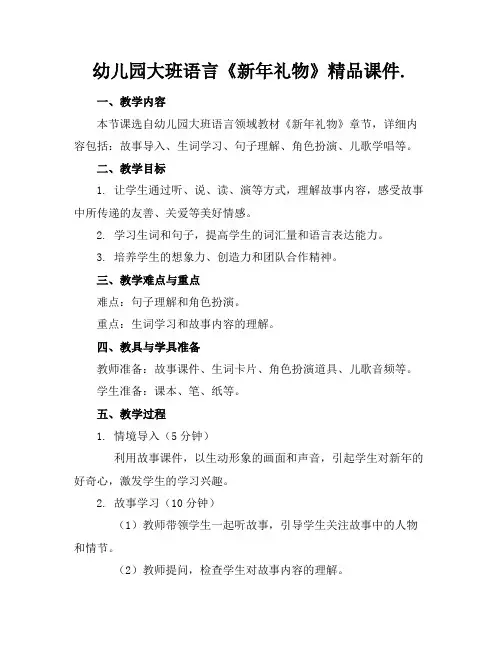 幼儿园大班语言《新年礼物》精品课件.

一、教学内容

本节课选自幼儿园大班语言领域教材《新年礼物》章节，详细内容包括：故事导入、生词学习、句子理解、角色扮演、儿歌学唱等。

二、教学目标

1. 让学生通过听、说、读、演等方式，理解故事内容，感受故事中所传递的友善、关爱等美好情感。

2. 学习生词和句子，提高学生的词汇量和语言表达能力。

3. 培养学生的想象力、创造力和团队合作精神。

三、教学难点与重点

难点：句子理解和角色扮演。

重点：生词学习和故事内容的理解。

四、教具与学具准备

教师准备：故事课件、生词卡片、角色扮演道具、儿歌音频等。

学生准备：课本、笔、纸等。

五、教学过程

1. 情境导入（5 分钟）

利用故事课件，以生动形象的画面和声音，引起学生对新年的好奇心，激发学生的学习兴趣。

2. 故事学习（10 分钟）

（1）教师带领学生一起听故事，引导学生关注故事中的人物和情节。

（2）教师提问，检查学生对故事内容的理解。